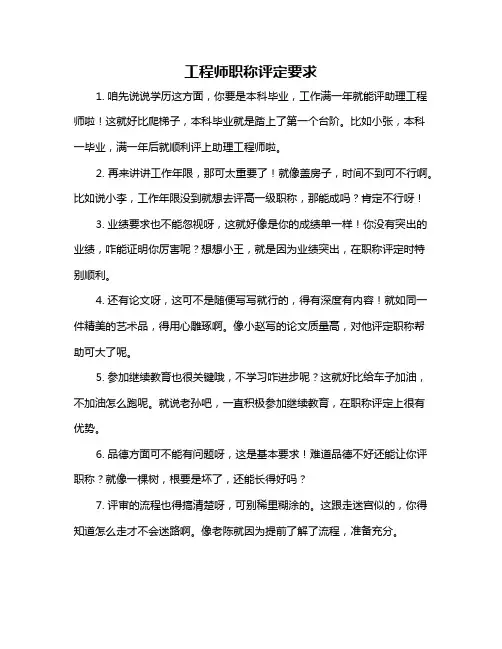 工程师职称评定要求

1. 咱先说说学历这方面，你要是本科毕业，工作满一年就能评助理工程师啦！这就好比爬梯子，本科毕业就是踏上了第一个台阶。比如小张，本科一毕业，满一年后就顺利评上助理工程师啦。

2. 再来讲讲工作年限，那可太重要了！就像盖房子，时间不到可不行啊。比如说小李，工作年限没到就想去评高一级职称，那能成吗？肯定不行呀！

3. 业绩要求也不能忽视呀，这就好像是你的成绩单一样！你没有突出的业绩，咋能证明你厉害呢？想想小王，就是因为业绩突出，在职称评定时特别顺利。

4. 还有论文呀，这可不是随便写写就行的，得有深度有内容！就如同一件精美的艺术品，得用心雕琢啊。像小赵写的论文质量高，对他评定职称帮助可大了呢。

5. 参加继续教育也很关键哦，不学习咋进步呢？这就好比给车子加油，不加油怎么跑呢。就说老孙吧，一直积极参加继续教育，在职称评定上很有优势。

6. 品德方面可不能有问题呀，这是基本要求！难道品德不好还能让你评职称？就像一棵树，根要是坏了，还能长得好吗？

7. 评审的流程也得搞清楚呀，可别稀里糊涂的。这跟走迷宫似的，你得知道怎么走才不会迷路啊。像老陈就因为提前了解了流程，准备充分。